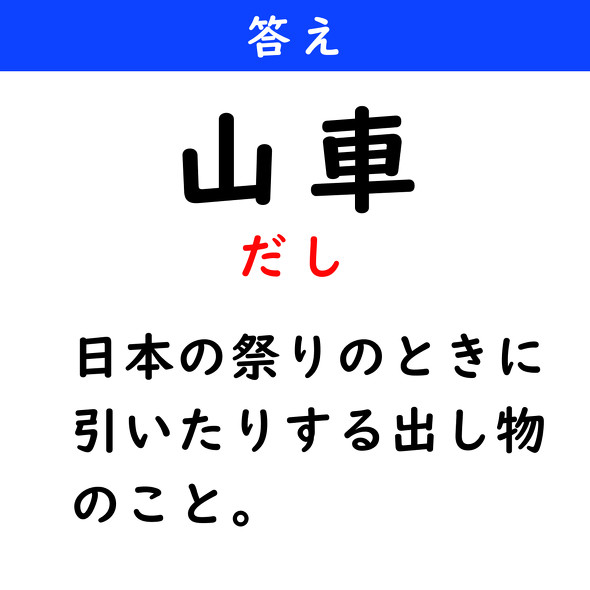 答え

山車

だし

日本の祭りのときに引いたりする出し物のこと。